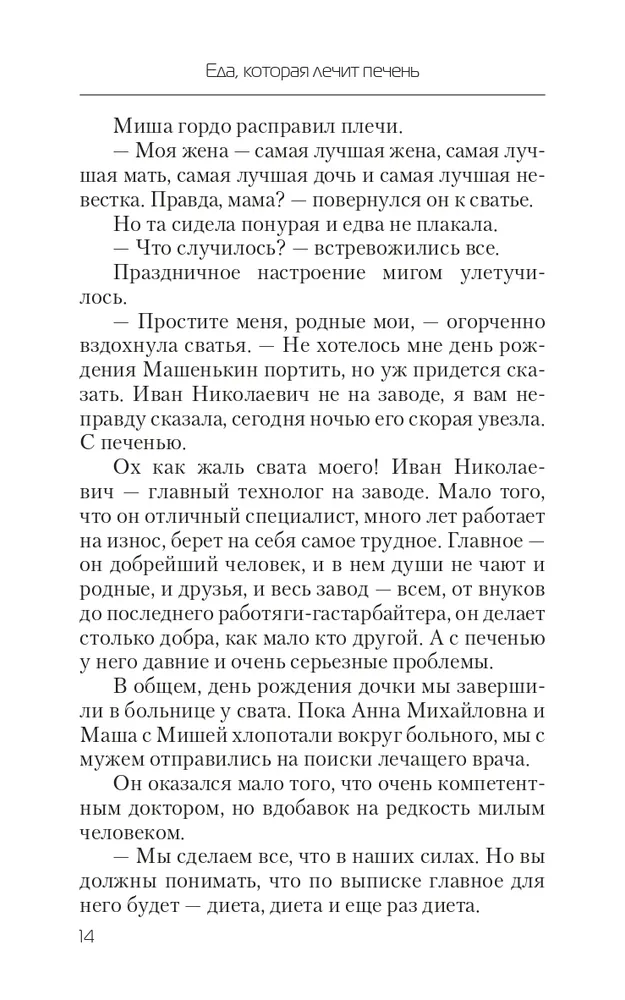 Еда, которая лечит печень

Миша гордо расправил плечи.

— Моя жена — самая лучшая жена, самая лучшая мать, самая лучшая дочь и самая лучшая невестка. Правда, мама? — повернулся он к сватье.

Но та сидела понурая и едва не плакала.

— Что случилось? — встревожились все.

Праздничное настроение мигом улетучилось.

— Простите меня, родные мои, — огорченно вздохнула сватья. — Не хотелось мне день рождения Машенькин портить, но уж придется сказать. Иван Николаевич не на заводе, я вам неправду сказала, сегодня ночью его скорая увезла. С печенью.

Ох как жаль свата моего! Иван Николаевич — главный технолог на заводе. Мало того, что он отличный специалист, много лет работает на износ, берет на себя самое трудное. Главное — он добрейший человек, и в нем души не чают и родные, и друзья, и весь завод — всем, от внуков до последнего работяги-гастарбайтера, он делает столько добра, как мало кто другой. А с печенью у него давние и очень серьезные проблемы.

В общем, день рождения дочки мы завершили в больнице у свата. Пока Анна Михайловна и Маша с Мишей хлопотали вокруг больного, мы с мужем отправились на поиски лечащего врача.

Он оказался мало того, что очень компетентным доктором, но вдобавок на редкость милым человеком.

— Мы сделаем все, что в наших силах. Но вы должны понимать, что по выписке главное для него будет — диета, диета и еще раз диета.

14